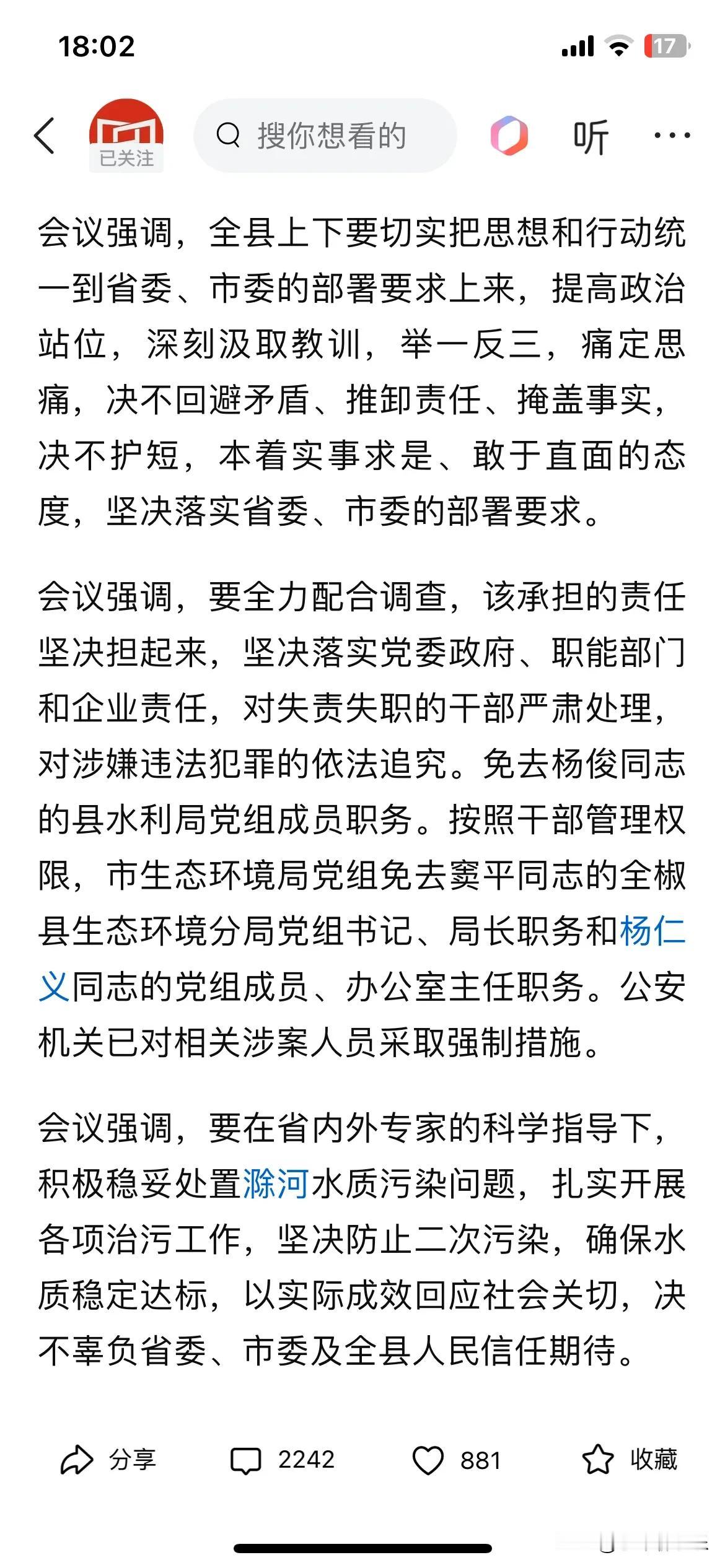 18:02

17

已关注

搜你想看的

听

会议强调，全县上下要切实把思想和行动统一到省委、市委的部署要求上来，提高政治站位，深刻汲取教训，举一反三，痛定思痛，决不回避矛盾、推卸责任、掩盖事实，决不护短，本着实事求是、敢于直面的态度，坚决落实省委、市委的部署要求。

会议强调，要全力配合调查，该承担的责任坚决担起来，坚决落实党委政府、职能部门和企业责任，对失责失职的干部严肃处理，对涉嫌违法犯罪的依法追究。免去杨俊同志的县水利局党组成员职务。按照干部管理权限，市生态环境局党组免去窦平同志的全椒县生态环境分局党组书记、局长职务和杨仁义同志的党组成员、办公室主任职务。公安机关已对相关涉案人员采取强制措施。

会议强调，要在省内外专家的科学指导下，积极稳妥处置滁河水质污染问题，扎实开展各项治污工作，坚决防止二次污染，确保水质稳定达标，以实际成效回应社会关切，决不辜负省委、市委及全县人民信任期待。

分享 2242 881 收藏